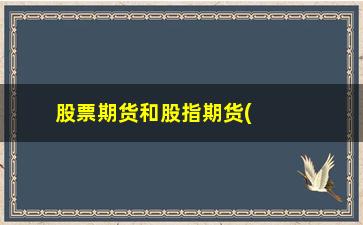 股票期货和股指期货(